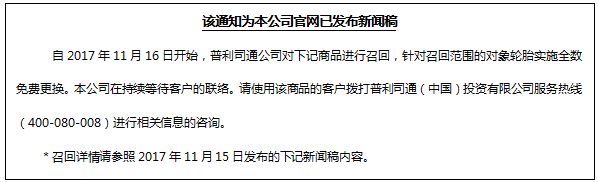 该通知为本公司官网已发布新闻稿

自 2017 年 11 月 16 日开始，普利司通公司对下记商品进行召回，针对召回范围的对象轮胎实施全数免费更换。本公司在持续等待客户的联络。请使用该商品的客户拨打普利司通（中国）投资有限公司服务热线（400-080-008）进行相关信息的咨询。

* 召回详情请参照 2017 年 11 月 15 日发布的下记新闻稿内容。